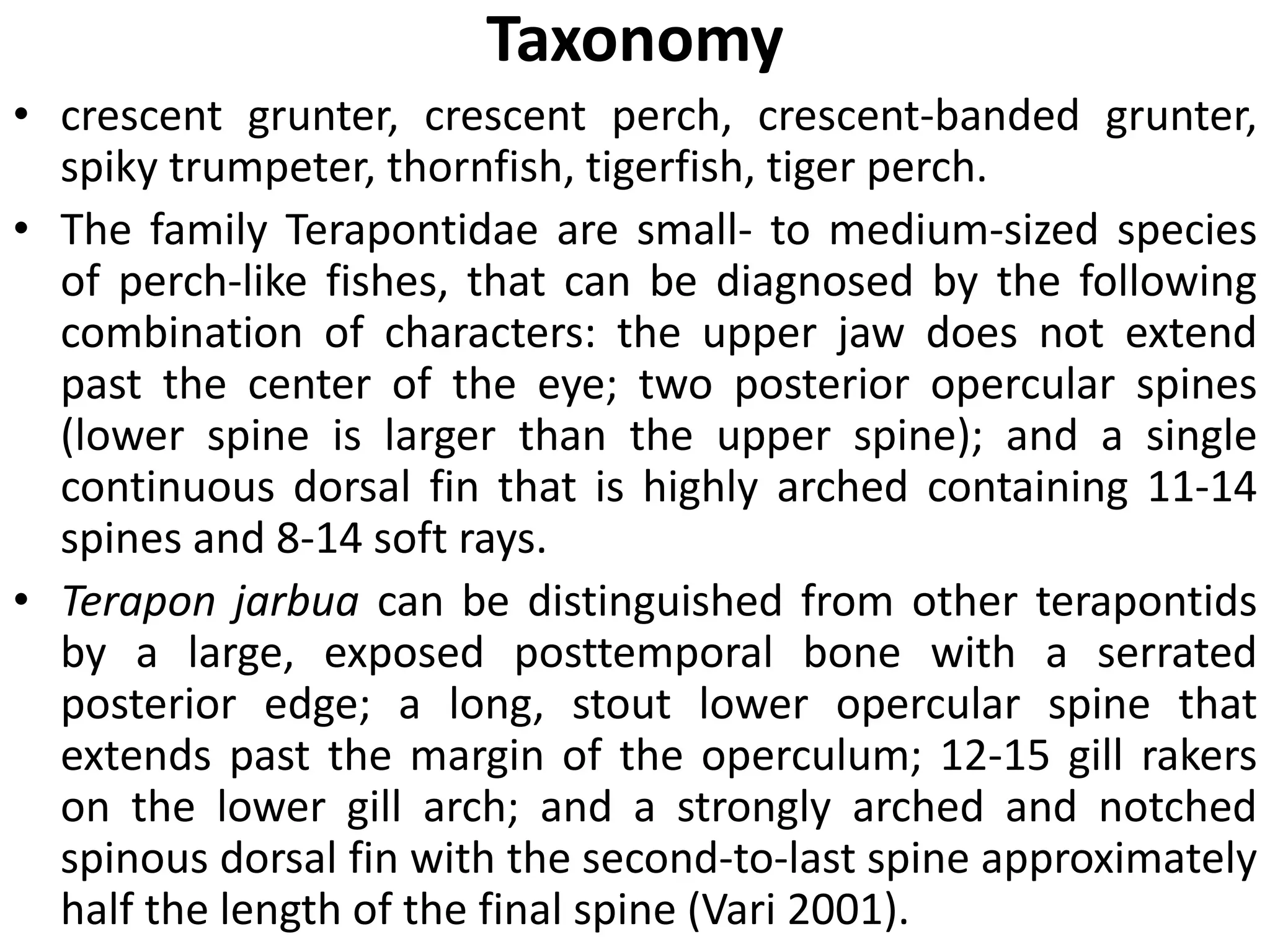 Taxonomy

• crescent grunter, crescent perch, crescent-banded grunter, spiky trumpeter, thornfish, tigerfish, tiger perch.

• The family Terapontidae are small- to medium-sized species of perch-like fishes, that can be diagnosed by the following combination of characters: the upper jaw does not extend past the center of the eye; two posterior opercular spines (lower spine is larger than the upper spine); and a single continuous dorsal fin that is highly arched containing 11-14 spines and 8-14 soft rays.

• Terapon jarbua can be distinguished from other terapontids by a large, exposed posttemporal bone with a serrated posterior edge; a long, stout lower opercular spine that extends past the margin of the operculum; 12-15 gill rakers on the lower gill arch; and a strongly arched and notched spinous dorsal fin with the second-to-last spine approximately half the length of the final spine (Vari 2001).